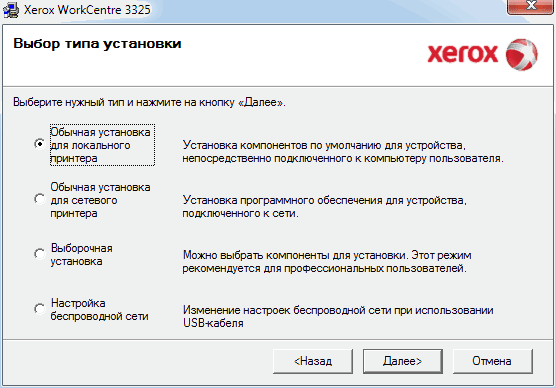 Xerox WorkCentre 3325

Выбор типа установки

xerox

Выберите нужный тип и нажмите на кнопку «Далее».

Обычная установка для локального принтера

Установка компонентов по умолчанию для устройства, непосредственно подключенного к компьютеру пользователя.

Обычная установка для сетевого принтера

Установка программного обеспечения для устройства, подключенного к сети.

Выборочная установка

Можно выбрать компоненты для установки. Этот режим рекомендуется для профессиональных пользователей.

Настройка беспроводной сети

Изменение настроек беспроводной сети при использовании USB-кабеля

<Назад

Далее>

Отмена